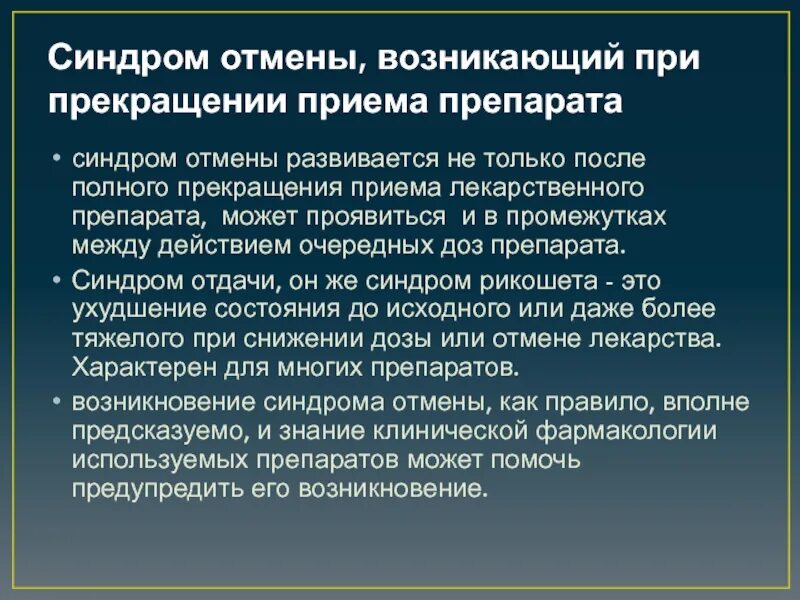 Синдром отмены, возникающий при прекращении приема препарата

• синдром отмены развивается не только после полного прекращения приема лекарственного препарата, может проявиться и в промежутках между действием очередных доз препарата.

• Синдром отдачи, он же синдром рикошета - это ухудшение состояния до исходного или даже более тяжелого при снижении дозы или отмене лекарства. Характерен для многих препаратов.

• возникновение синдрома отмены, как правило, вполне предсказуемо, и знание клинической фармакологии используемых препаратов может помочь предупредить его возникновение.